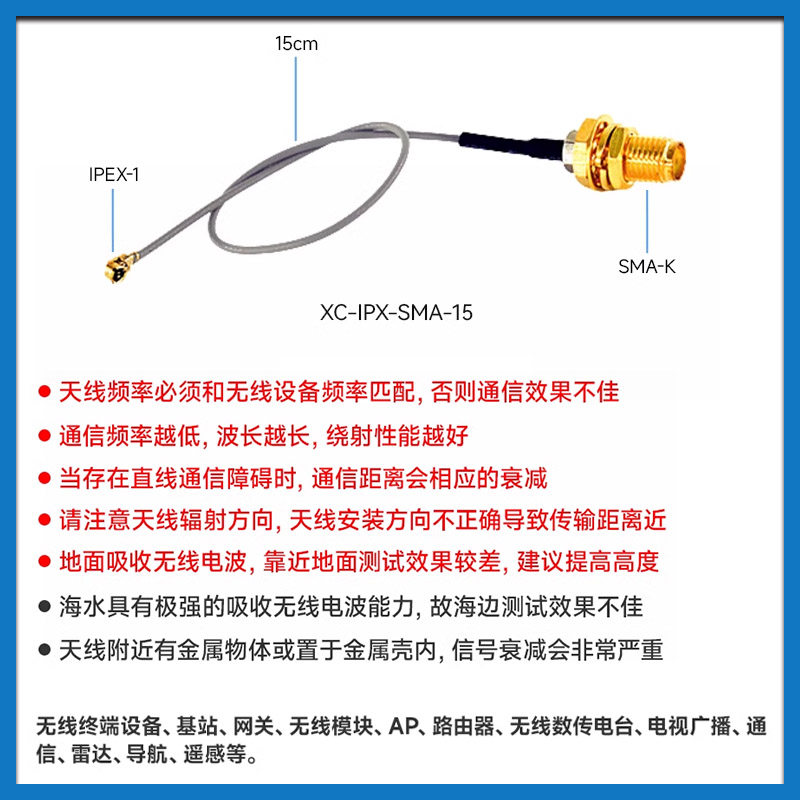 15cm

IPEX-1

SMA-K

XC-IPX-SMA-15

● 天线频率必须和无线设备频率匹配, 否则通信效果不佳

● 通信频率越低, 波长越长, 绕射性能越好

● 当存在直线通信障碍时, 通信距离会相应的衰减

● 请注意天线辐射方向, 天线安装方向不正确导致传输距离近

● 地面吸收无线电波, 靠近地面测试效果较差, 建议提高高度

● 海水具有极强的吸收无线电波能力, 故海边测试效果不佳

● 天线附近有金属物体或置于金属壳内, 信号衰减会非常严重

无线终端设备、基站、网关、无线模块、AP、路由器、无线数传电台、电视广播、通信、雷达、导航、遥感等。